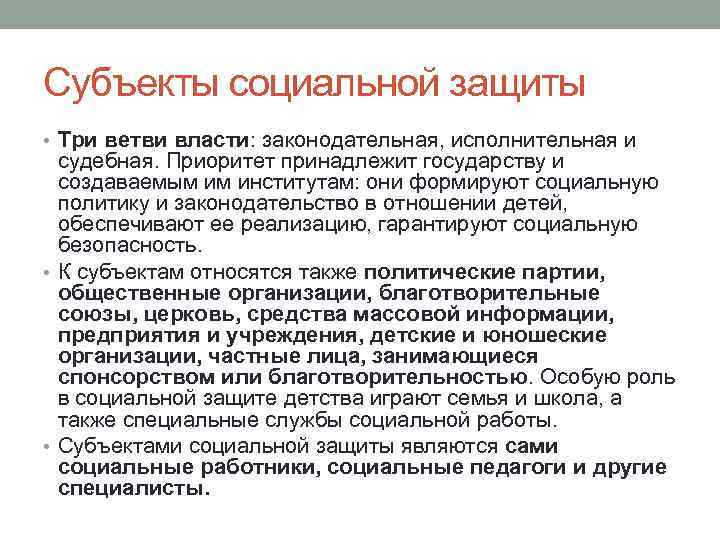 Субъекты социальной защиты

• Три ветви власти: законодательная, исполнительная и судебная. Приоритет принадлежит государству и создаваемым им институтам: они формируют социальную политику и законодательство в отношении детей, обеспечивают ее реализацию, гарантируют социальную безопасность.

• К субъектам относятся также политические партии, общественные организации, благотворительные союзы, церковь, средства массовой информации, предприятия и учреждения, детские и юношеские организации, частные лица, занимающиеся спонсорством или благотворительностью. Особую роль в социальной защите детства играют семья и школа, а также специальные службы социальной работы.

• Субъектами социальной защиты являются сами социальные работники, социальные педагоги и другие специалисты.